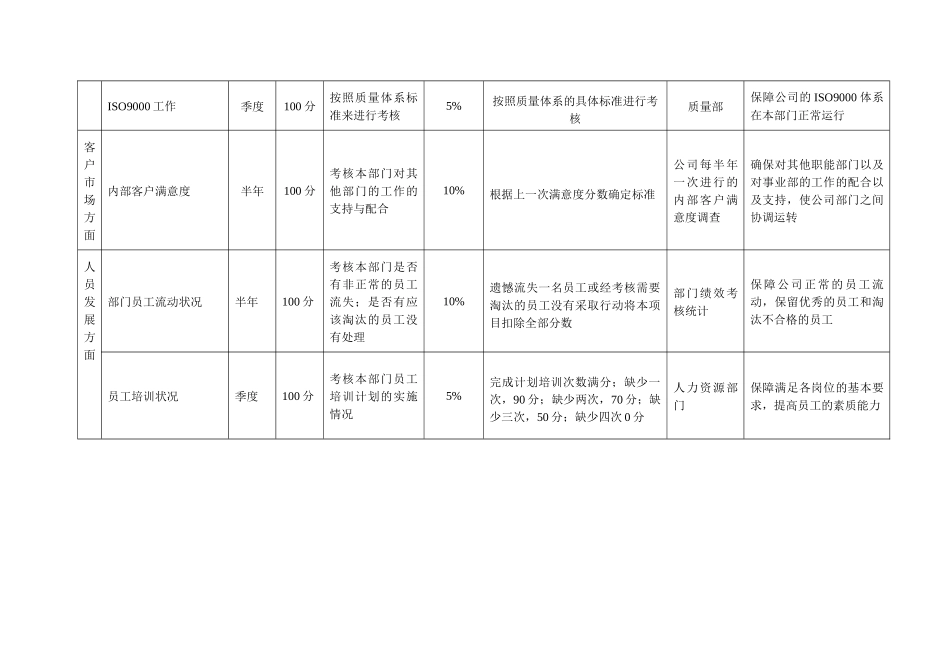 |  | ISO9000 工作 | 季度 | 100 分 | 按照质量体系标准来进行考核 | 5% | 按照质量体系的具体标准进行考核 | 质量部 | 保障公司的 ISO9000 体系在本部门正常运行 |
|---|---|---|---|---|---|---|---|---|
| 客户市场方面 | 内部客户满意度 | 半年 | 100 分 | 考核本部门对其他部门的工作的支持与配合 | 10% | 根据上一次满意度分数确定标准 | 公司每半年一次进行的内部客户满意度调查 | 确保对其他职能部门以及对事业部的工作的配合以及支持，使公司部门之间协调运转 |
| 人员发展方面 | 部门员工流动状况 | 半年 | 100 分 | 考核本部门是否有非正常的员工流失；是否有应该淘汰的员工没有处理 | 10% | 遗憾流失一名员工或经考核需要淘汰的员工没有采取行动将本项目扣除全部分数 | 部门绩效考核统计 | 保障公司正常的员工流动，保留优秀的员工和淘汰不合格的员工 |
|  | 员工培训状况 | 季度 | 100 分 | 考核本部门员工培训计划的实施情况 | 5% | 完成计划培训次数满分；缺少一次，90 分；缺少两次，70 分；缺少三次，50 分；缺少四次 0 分 | 人力资源部门 | 保障满足各岗位的基本要求，提高员工的素质能力 |